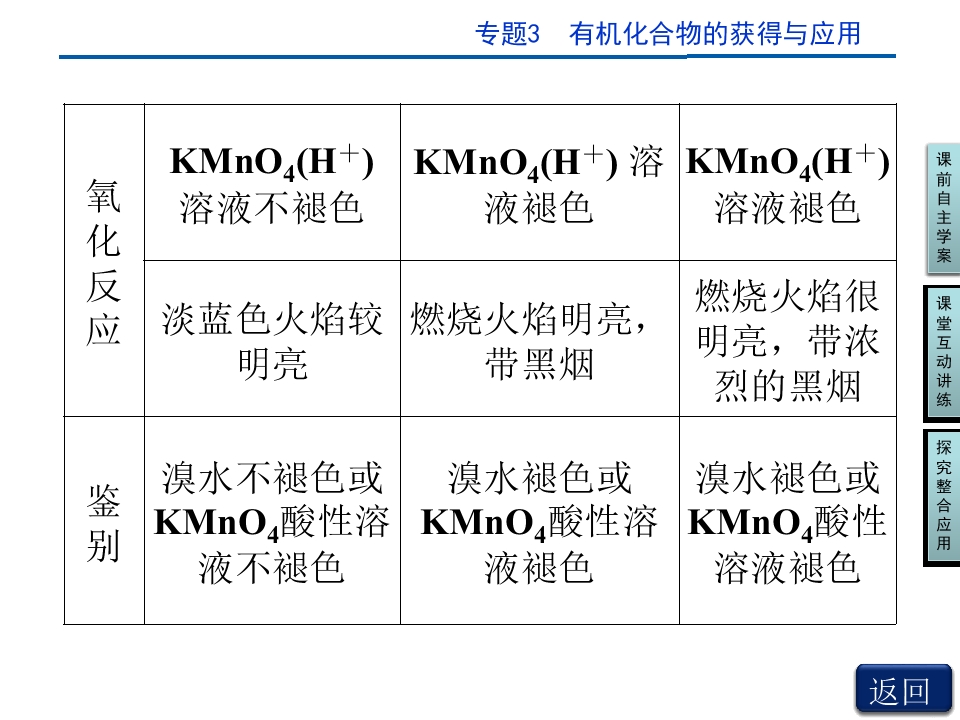 专题3 有机化合物的获得与应用

| 氧化反应 | $KMnO_4(H^+)$溶液不褪色 | $KMnO_4(H^+)$溶液褪色 | $KMnO_4(H^+)$溶液褪色 |
|---|---|---|---|
| | 淡蓝色火焰较明亮 | 燃烧火焰明亮，带黑烟 | 燃烧火焰很明亮，带浓烈的黑烟 |
| 鉴别 | 溴水不褪色或$KMnO_4$酸性溶液不褪色 | 溴水褪色或$KMnO_4$酸性溶液褪色 | 溴水褪色或$KMnO_4$酸性溶液褪色 |

课前自主学案

课堂互动讲练

探究整合应用

返回